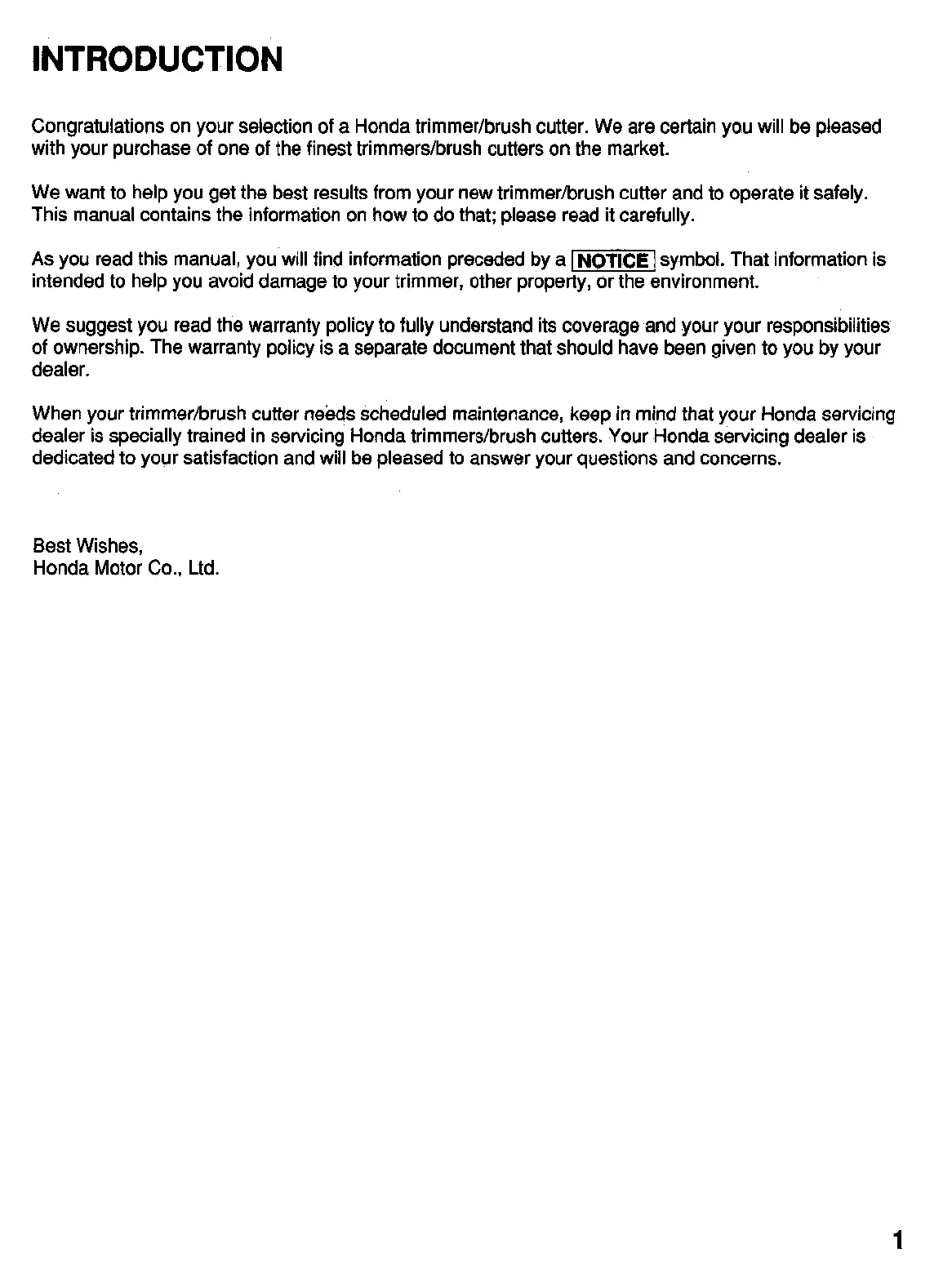 INTRODUCTION

Congratulations on your selection of a Honda trimmer/brush cutter. We are certain you will be pleased with your purchase of one of the finest trimmers/brush cutters on the market.

We want to help you get the best results from your new trimmer/brush cutter and to operate it safely. This manual contains the information on how to do that; please read it carefully.

As you read this manual, you will find information preceded by a NOTICE symbol. That information is intended to help you avoid damage to your trimmer, other property, or the environment.

We suggest you read the warranty policy to fully understand its coverage and your your responsibilities of ownership. The warranty policy is a separate document that should have been given to you by your dealer.

When your trimmer/brush cutter needs scheduled maintenance, keep in mind that your Honda servicing dealer is specially trained in servicing Honda trimmers/brush cutters. Your Honda servicing dealer is dedicated to your satisfaction and will be pleased to answer your questions and concerns.

Best Wishes,
Honda Motor Co., Ltd.

1